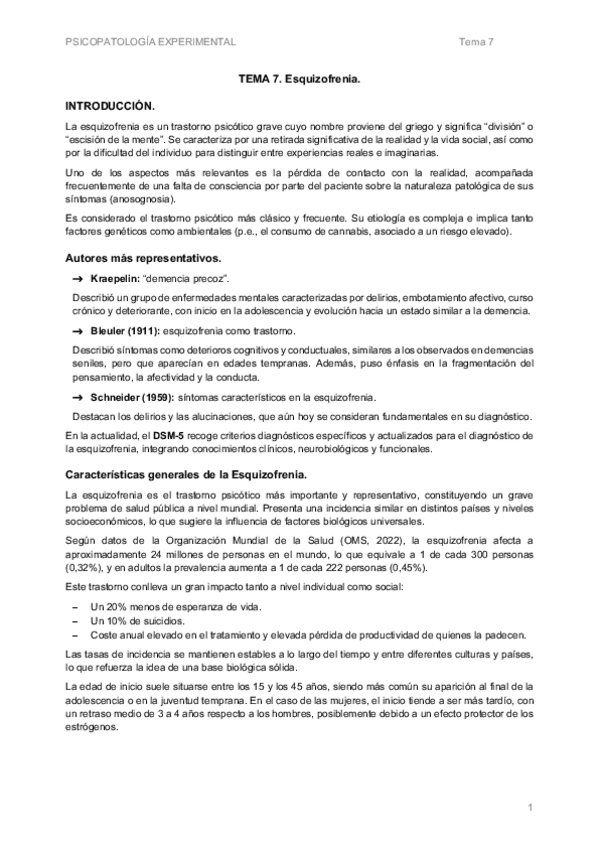 PSICOPATOLOGÍA EXPERIMENTAL Tema 7

TEMA 7. Esquizofrenia.

INTRODUCCIÓN.

La esquizofrenia es un trastorno psicótico grave cuyo nombre proviene del griego y significa “división” o “escisión de la mente”. Se caracteriza por una retirada significativa de la realidad y la vida social, así como por la dificultad del individuo para distinguir entre experiencias reales e imaginarias.

Uno de los aspectos más relevantes es la pérdida de contacto con la realidad, acompañada frecuentemente de una falta de consciencia por parte del paciente sobre la naturaleza patológica de sus síntomas (anosognosia).

Es considerado el trastorno psicótico más clásico y frecuente. Su etiología es compleja e implica tanto factores genéticos como ambientales (p.e., el consumo de cannabis, asociado a un riesgo elevado).

Autores más representativos.

➜ Kraepelin: “demencia precoz”.

Describió un grupo de enfermedades mentales caracterizadas por delirios, embotamiento afectivo, curso crónico y deteriorante, con inicio en la adolescencia y evolución hacia un estado similar a la demencia.

➜ Bleuler (1911): esquizofrenia como trastorno.

Describió síntomas como deterioros cognitivos y conductuales, similares a los observados en demencias seniles, pero que aparecían en edades tempranas. Además, puso énfasis en la fragmentación del pensamiento, la afectividad y la conducta.

➜ Schneider (1959): síntomas característicos en la esquizofrenia.

Destacan los delirios y las alucinaciones, que aún hoy se consideran fundamentales en su diagnóstico.

En la actualidad, el DSM-5 recoge criterios diagnósticos específicos y actualizados para el diagnóstico de la esquizofrenia, integrando conocimientos clínicos, neurobiológicos y funcionales.

Características generales de la Esquizofrenia.

La esquizofrenia es el trastorno psicótico más importante y representativo, constituyendo un grave problema de salud pública a nivel mundial. Presenta una incidencia similar en distintos países y niveles socioeconómicos, lo que sugiere la influencia de factores biológicos universales.

Según datos de la Organización Mundial de la Salud (OMS, 2022), la esquizofrenia afecta a aproximadamente 24 millones de personas en el mundo, lo que equivale a 1 de cada 300 personas (0,32%), y en adultos la prevalencia aumenta a 1 de cada 222 personas (0,45%).

Este trastorno conlleva un gran impacto tanto a nivel individual como social:

– Un 20% menos de esperanza de vida.
– Un 10% de suicidios.
– Coste anual elevado en el tratamiento y elevada pérdida de productividad de quienes la padecen.

Las tasas de incidencia se mantienen estables a lo largo del tiempo y entre diferentes culturas y países, lo que refuerza la idea de una base biológica sólida.

La edad de inicio suele situarse entre los 15 y los 45 años, siendo más común su aparición al final de la adolescencia o en la juventud temprana. En el caso de las mujeres, el inicio tiende a ser más tardío, con un retraso medio de 3 a 4 años respecto a los hombres, posiblemente debido a un efecto protector de los estrógenos.

1